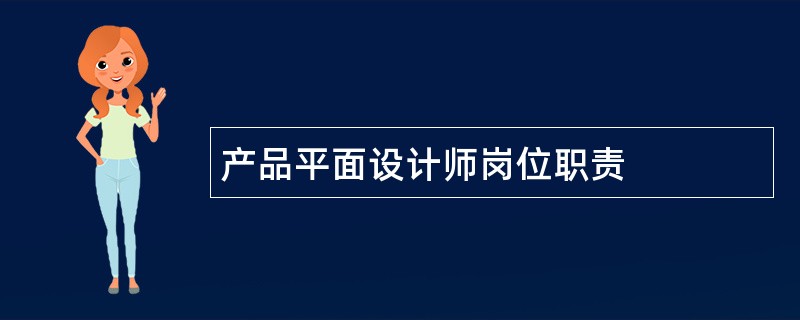 产品平面设计师岗位职责